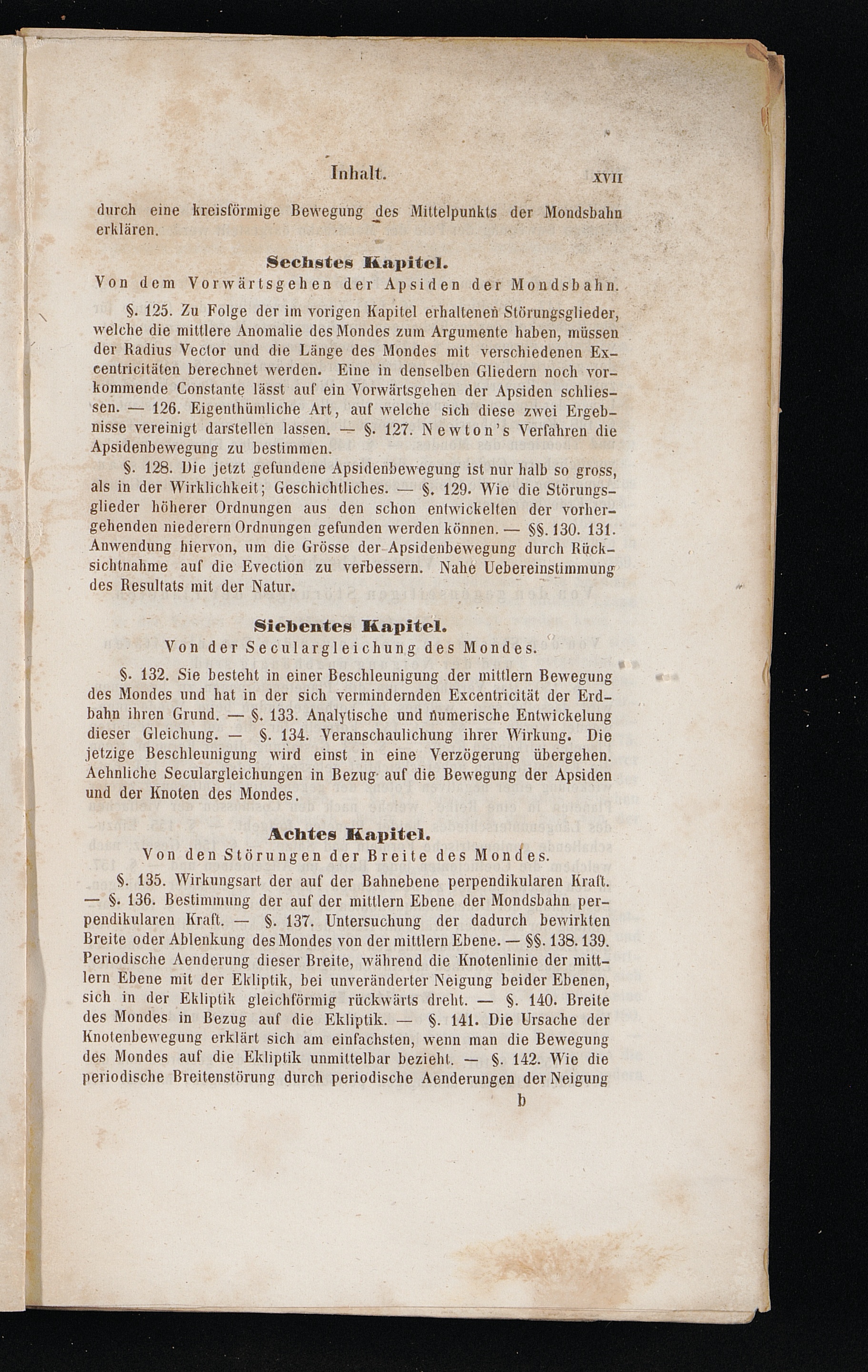 Inhalt. XVII

durch eine kreisförmige Bewegung des Mittelpunkts der Mondsbahn erklären.

Sechstes Kapitel.
Von dem Vorwärtsgehen der Apsiden der Mondsbahn.

§. 125. Zu Folge der im vorigen Kapitel erhaltenen Störungsglieder, welche die mittlere Anomalie des Mondes zum Argumente haben, müssen der Radius Vector und die Länge des Mondes mit verschiedenen Excentricitäten berechnet werden. Eine in denselben Gliedern noch vorkommende Constante lässt auf ein Vorwärtsgehen der Apsiden schliessen. — 126. Eigenthümliche Art, auf welche sich diese zwei Ergebnisse vereinigt darstellen lassen. — §. 127. Newton's Verfahren die Apsidenbewegung zu bestimmen.

§. 128. Die jetzt gefundene Apsidenbewegung ist nur halb so gross, als in der Wirklichkeit; Geschichtliches. — §. 129. Wie die Störungsglieder höherer Ordnungen aus den schon entwickelten der vorhergehenden niederern Ordnungen gefunden werden können. — §§. 130. 131. Anwendung hiervon, um die Grösse der Apsidenbewegung durch Rücksichtnahme auf die Evection zu verbessern. Nahe Uebereinstimmung des Resultats mit der Natur.

Siebentes Kapitel.
Von der Seculargleichung des Mondes.

§. 132. Sie besteht in einer Beschleunigung der mittlern Bewegung des Mondes und hat in der sich vermindernden Excentricität der Erdbahn ihren Grund. — §. 133. Analytische und numerische Entwickelung dieser Gleichung. — §. 134. Veranschaulichung ihrer Wirkung. Die jetzige Beschleunigung wird einst in eine Verzögerung übergehen. Aehnliche Seculargleichungen in Bezug auf die Bewegung der Apsiden und der Knoten des Mondes.

Achtes Kapitel.
Von den Störungen der Breite des Mondes.

§. 135. Wirkungsart der auf der Bahnebene perpendikularen Kraft. — §. 136. Bestimmung der auf der mittlern Ebene der Mondsbahn perpendikularen Kraft. — §. 137. Untersuchung der dadurch bewirkten Breite oder Ablenkung des Mondes von der mittlern Ebene. — §§. 138. 139. Periodische Aenderung dieser Breite, während die Knotenlinie der mittlern Ebene mit der Ekliptik, bei unveränderter Neigung beider Ebenen, sich in der Ekliptik gleichförmig rückwärts dreht. — §. 140. Breite des Mondes in Bezug auf die Ekliptik. — §. 141. Die Ursache der Knotenbewegung erklärt sich am einfachsten, wenn man die Bewegung des Mondes auf die Ekliptik unmittelbar bezieht. — §. 142. Wie die periodische Breitenstörung durch periodische Aenderungen der Neigung

b